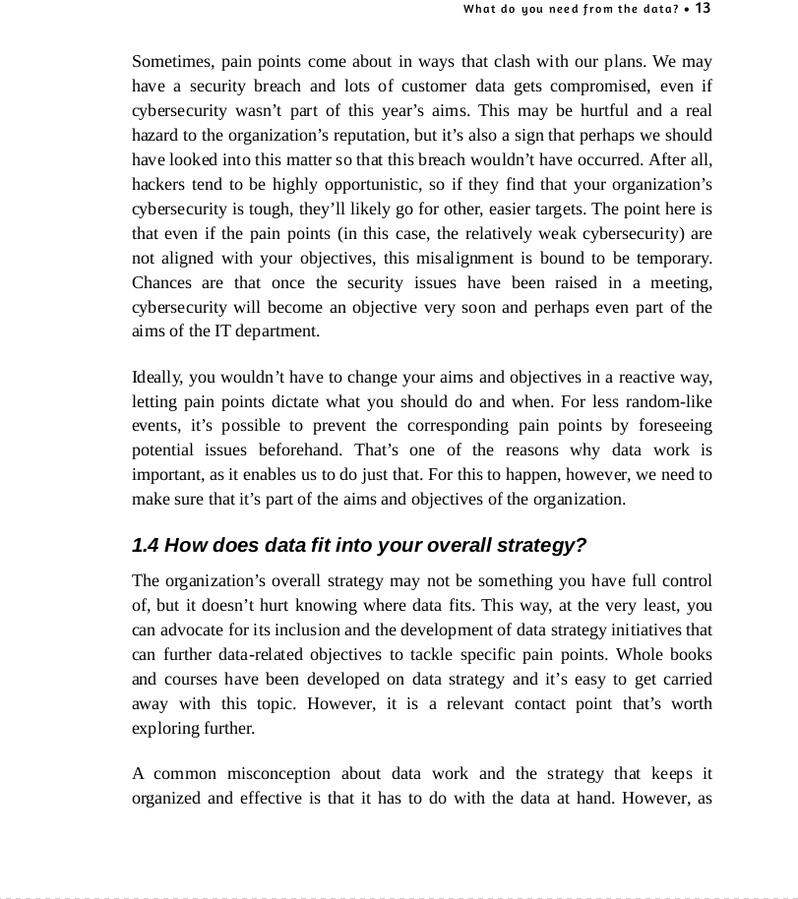 What do you need from the data? • 13

Sometimes, pain points come about in ways that clash with our plans. We may have a security breach and lots of customer data gets compromised, even if cybersecurity wasn't part of this year's aims. This may be hurtful and a real hazard to the organization's reputation, but it's also a sign that perhaps we should have looked into this matter so that this breach wouldn't have occurred. After all, hackers tend to be highly opportunistic, so if they find that your organization's cybersecurity is tough, they'll likely go for other, easier targets. The point here is that even if the pain points (in this case, the relatively weak cybersecurity) are not aligned with your objectives, this misalignment is bound to be temporary. Chances are that once the security issues have been raised in a meeting, cybersecurity will become an objective very soon and perhaps even part of the aims of the IT department.

Ideally, you wouldn't have to change your aims and objectives in a reactive way, letting pain points dictate what you should do and when. For less random-like events, it's possible to prevent the corresponding pain points by foreseeing potential issues beforehand. That's one of the reasons why data work is important, as it enables us to do just that. For this to happen, however, we need to make sure that it's part of the aims and objectives of the organization.

1.4 How does data fit into your overall strategy?

The organization's overall strategy may not be something you have full control of, but it doesn't hurt knowing where data fits. This way, at the very least, you can advocate for its inclusion and the development of data strategy initiatives that can further data-related objectives to tackle specific pain points. Whole books and courses have been developed on data strategy and it's easy to get carried away with this topic. However, it is a relevant contact point that's worth exploring further.

A common misconception about data work and the strategy that keeps it organized and effective is that it has to do with the data at hand. However, as